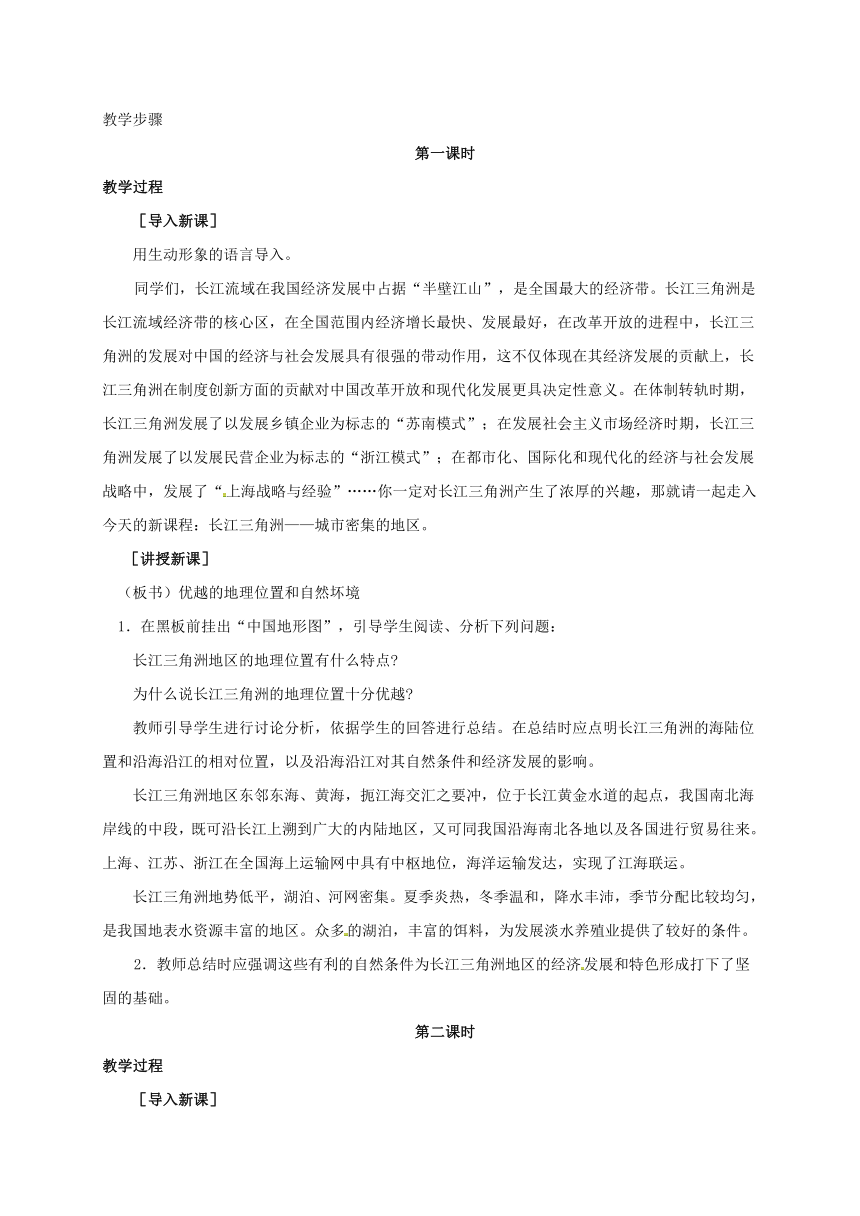 教学步骤

第一课时

教学过程

［导入新课］

用生动形象的语言导入。

同学们，长江流域在我国经济发展中占据“半壁江山”，是全国最大的经济带。长江三角洲是长江流域经济带的核心区，在全国范围内经济增长最快、发展最好，在改革开放的进程中，长江三角洲的发展对中国的经济与社会发展具有很强的带动作用，这不仅体现在其经济发展的贡献上，长江三角洲在制度创新方面的贡献对中国改革开放和现代化发展更具决定性意义。在体制转轨时期，长江三角洲发展了以发展乡镇企业为标志的“苏南模式”；在发展社会主义市场经济时期，长江三角洲发展了以发展民营企业为标志的“浙江模式”；在都市化、国际化和现代化的经济与社会发展战略中，发展了“上海战略与经验”……你一定对长江三角洲产生了浓厚的兴趣，那就请一起走入今天的新课程：长江三角洲——城市密集的地区。

［讲授新课］

（板书）优越的地理位置和自然环境

1．在黑板前挂出“中国地形图”，引导学生阅读、分析下列问题：

长江三角洲地区的地理位置有什么特点?

为什么说长江三角洲的地理位置十分优越?

教师引导学生进行讨论分析，依据学生的回答进行总结。在总结时应点明长江三角洲的海陆位置和沿海沿江的相对位置，以及沿海沿江对其自然条件和经济发展的影响。

长江三角洲地区东邻东海、黄海，扼江海交汇之要冲，位于长江黄金水道的起点，我国南北海岸线的中段，既可沿长江上溯到广大的内陆地区，又可同我国沿海南北各地以及各国进行贸易往来。上海、江苏、浙江在全国海上运输网中具有中枢地位，海洋运输发达，实现了江海联运。

长江三角洲地势低平，湖泊、河网密集。夏季炎热，冬季温和，降水丰沛，季节分配比较均匀，是我国地表水资源丰富的地区。众多的湖泊，丰富的饵料，为发展淡水养殖业提供了较好的条件。

2．教师总结时应强调这些有利的自然条件为长江三角洲地区的经济发展和特色形成打下了坚固的基础。

第二课时

教学过程

［导入新课］